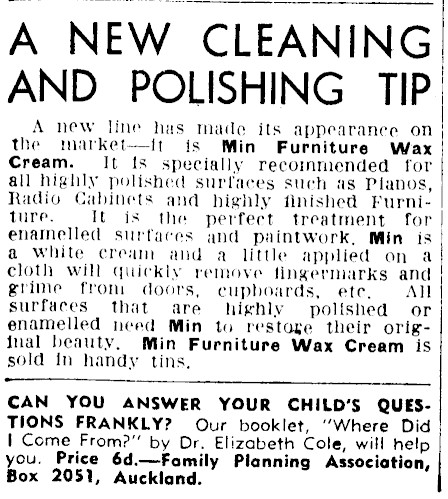 A NEW CLEANING AND POLISHING TIP

A new line has made its appearance on the market—it is Min Furniture Wax Cream. It is specially recommended for all highly polished surfaces such as Pianos, Radio Cabinets and highly finished Furniture. It is the perfect treatment for enamelled surfaces and paintwork. Min is a white cream and a little applied on a cloth will quickly remove fingermarks and grime from doors, cupboards, etc. All surfaces that are highly polished or enamelled need Min to restore their original beauty. Min Furniture Wax Cream is sold in handy tins.

CAN YOU ANSWER YOUR CHILD'S QUESTIONS FRANKLY? Our booklet, "Where Did I Come From?" by Dr. Elizabeth Cole, will help you. Price 6d.—Family Planning Association, Box 2051, Auckland.